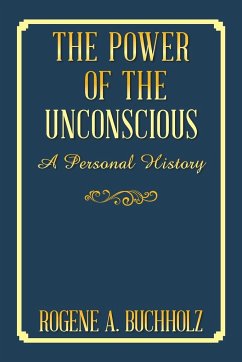 THE POWER OF THE UNCONSCIOUS

A Personal History

ROGENE A. BUCHHOLZ